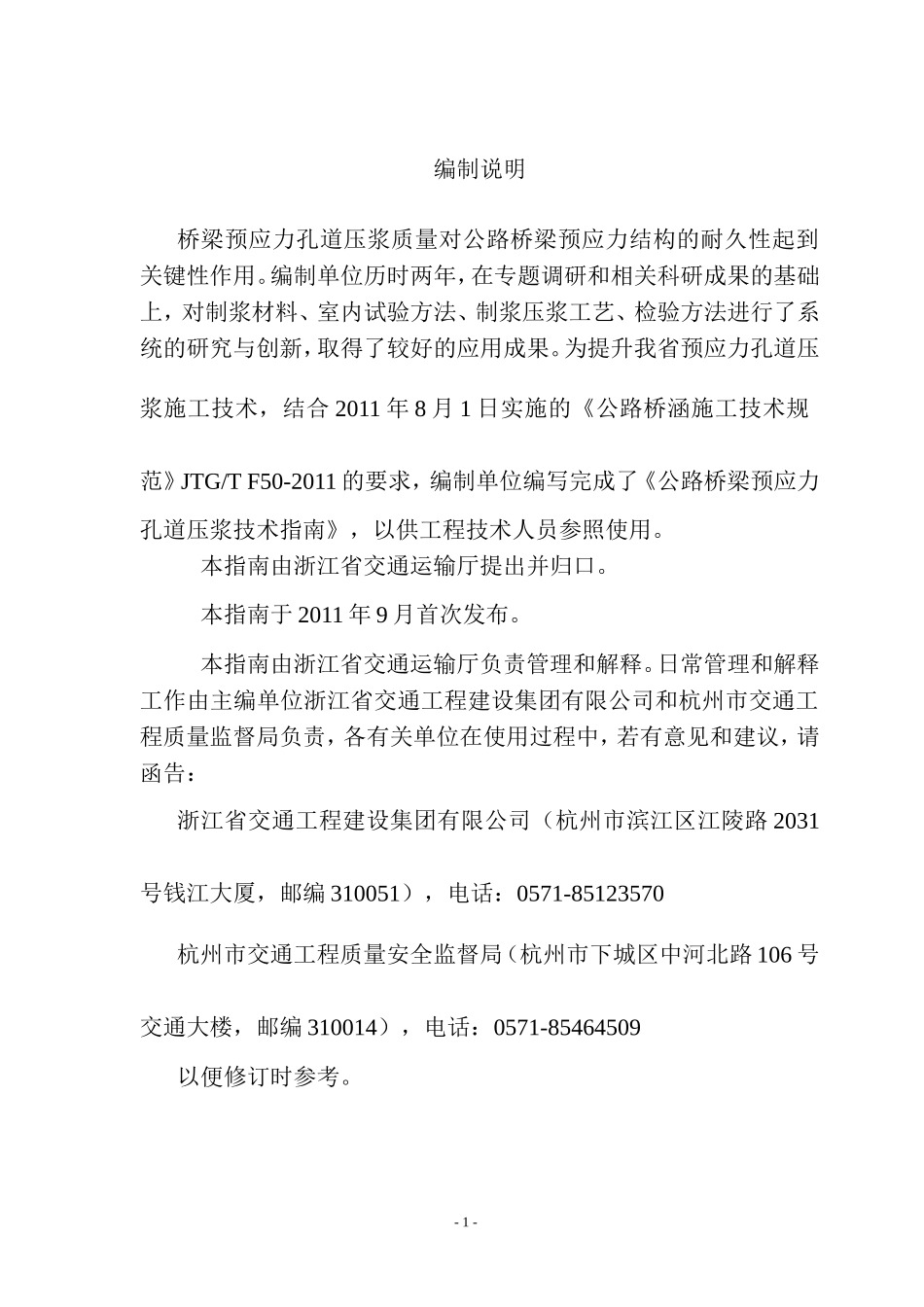 编制说明

桥梁预应力孔道压浆质量对公路桥梁预应力结构的耐久性起到关键性作用。编制单位历时两年，在专题调研和相关科研成果的基础上，对制浆材料、室内试验方法、制浆压浆工艺、检验方法进行了系统的研究与创新，取得了较好的应用成果。为提升我省预应力孔道压浆施工技术，结合 2011 年 8 月 1 日实施的《公路桥涵施工技术规范》JTG/T F50-2011 的要求，编制单位编写完成了《公路桥梁预应力孔道压浆技术指南》，以供工程技术人员参照使用。

本指南由浙江省交通运输厅提出并归口。

本指南于 2011 年 9 月首次发布。

本指南由浙江省交通运输厅负责管理和解释。日常管理和解释工作由主编单位浙江省交通工程建设集团有限公司和杭州市交通工程质量监督局负责，各有关单位在使用过程中，若有意见和建议，请函告：

浙江省交通工程建设集团有限公司（杭州市滨江区江陵路 2031 号钱江大厦，邮编 310051），电话：0571-85123570

杭州市交通工程质量安全监督局（杭州市下城区中河北路 106 号交通大楼，邮编 310014），电话：0571-85464509

以便修订时参考。

- 1 -